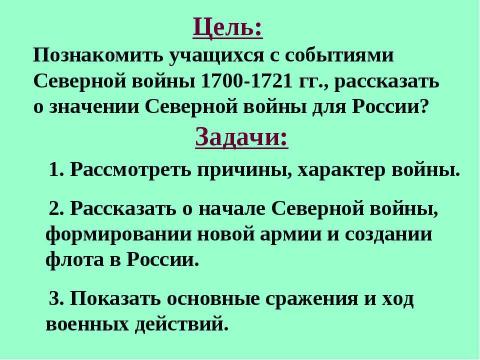 Цель:

Познакомить учащихся с событиями Северной войны 1700-1721 гг., рассказать о значении Северной войны для России?

Задачи:

1. Рассмотреть причины, характер войны.

2. Рассказать о начале Северной войны, формировании новой армии и создании флота в России.

3. Показать основные сражения и ход военных действий.